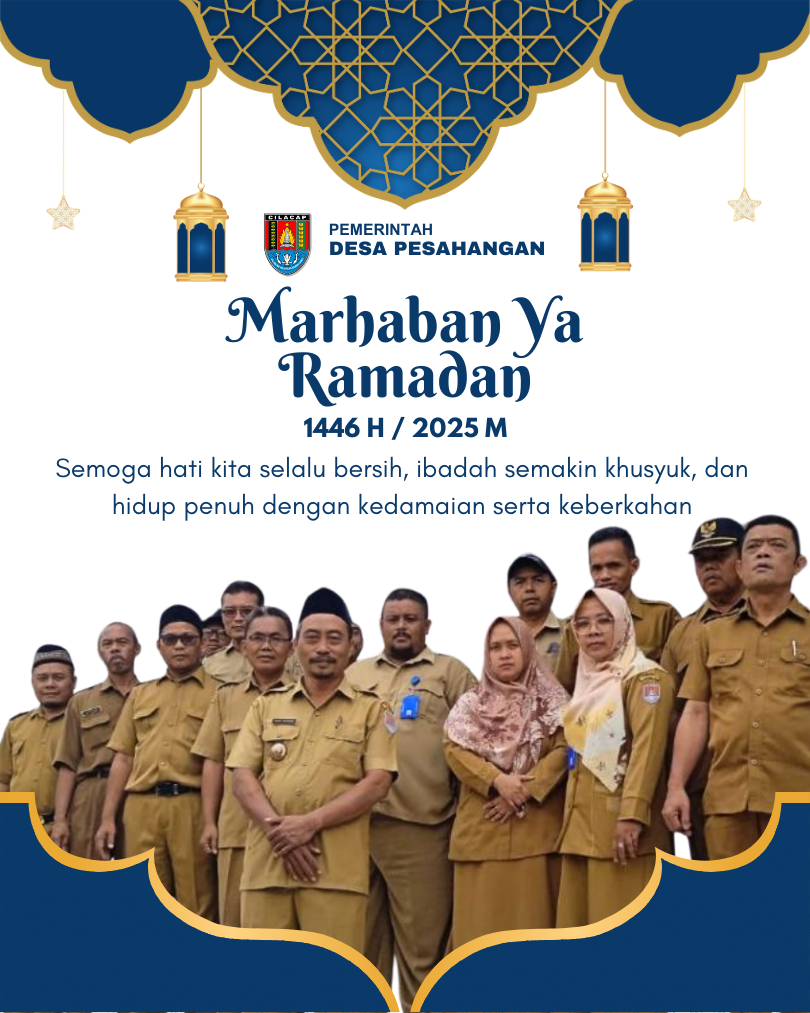 CILACAP

PEMERINTAH
DESA PESAHANGAN

Marhaban Ya Ramadan
1446 H / 2025 M

Semoga hati kita selalu bersih, ibadah semakin khusyuk, dan hidup penuh dengan kedamaian serta keberkahan